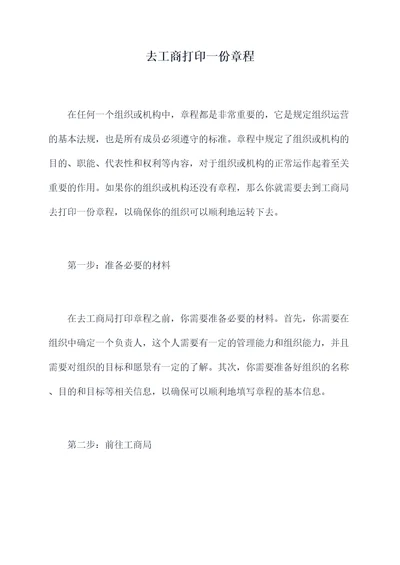 去工商打印一份章程

在任何一个组织或机构中，章程都是非常重要的，它是规定组织运营的基本法规，也是所有成员必须遵守的标准。章程中规定了组织或机构的目的、职能、代表性和权利等内容，对于组织或机构的正常运作起着至关重要的作用。如果你的组织或机构还没有章程，那么你就需要去到工商局去打印一份章程，以确保你的组织可以顺利地运转下去。

第一步：准备必要的材料

在去工商局打印章程之前，你需要准备必要的材料。首先，你需要在组织中确定一个负责人，这个人需要有一定的管理能力和组织能力，并且需要对组织的目标和愿景有一定的了解。其次，你需要准备好组织的名称、目的和目标等相关信息，以确保可以顺利地填写章程的基本信息。

第二步：前往工商局